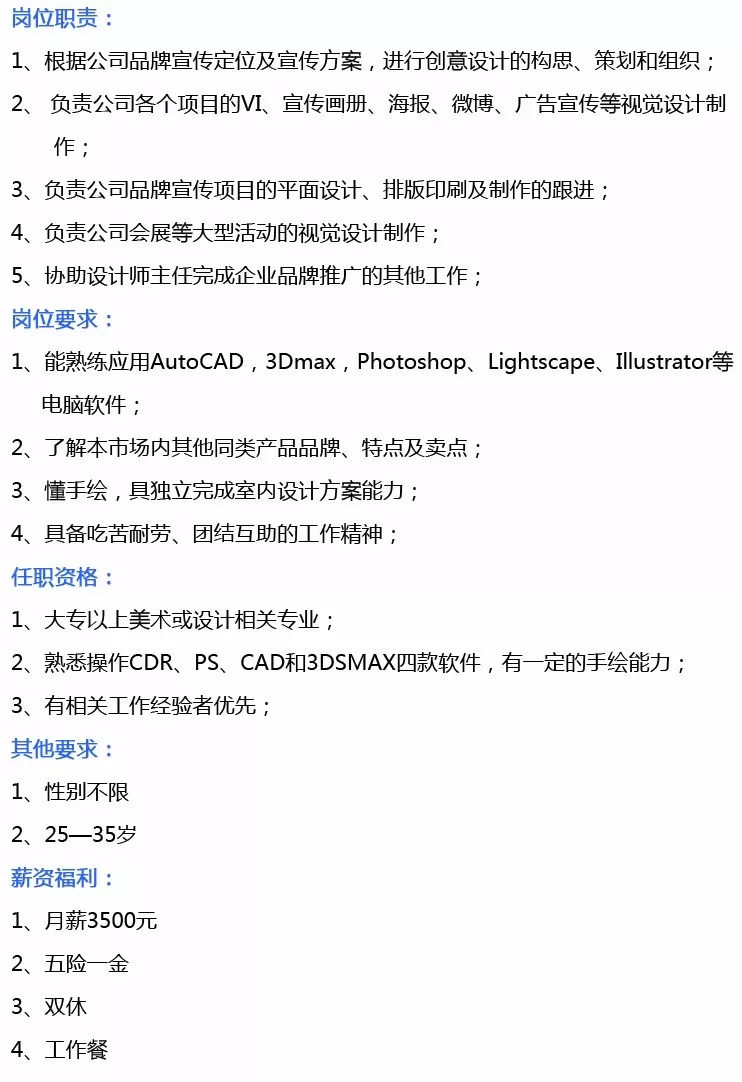 岗位职责：

1、根据公司品牌宣传定位及宣传方案，进行创意设计的构思、策划和组织；

2、负责公司各个项目的VI、宣传画册、海报、微博、广告宣传等视觉设计制作；

3、负责公司品牌宣传项目的平面设计、排版印刷及制作的跟进；

4、负责公司会展等大型活动的视觉设计制作；

5、协助设计师主任完成企业品牌推广的其他工作；

岗位要求：

1、能熟练应用AutoCAD，3Dmax，Photoshop、Lightscape、Illustrator等电脑软件；

2、了解本市场内其他同类产品品牌、特点及卖点；

3、懂手绘，具独立完成室内设计方案能力；

4、具备吃苦耐劳、团结互助的工作精神；

任职资格：

1、大专以上美术或设计相关专业；

2、熟悉操作CDR、PS、CAD和3DSMAX四款软件，有一定的手绘能力；

3、有相关工作经验者优先；

其他要求：

1、性别不限

2、25—35岁

薪资福利：

1、月薪3500元

2、五险一金

3、双休

4、工作餐